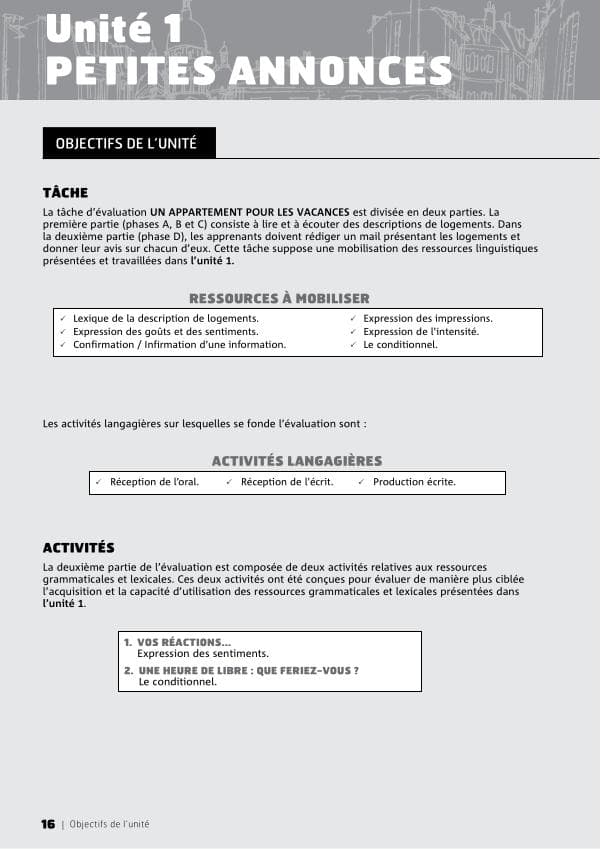 Unité 1
PETITES ANNONCES

OBJECTIFS DE L'UNITÉ

TÂCHE

La tâche d'évaluation UN APPARTEMENT POUR LES VACANCES est divisée en deux parties. La première partie (phases A, B et C) consiste à lire et à écouter des descriptions de logements. Dans la deuxième partie (phase D), les apprenants doivent rédiger un mail présentant les logements et donner leur avis sur chacun d'eux. Cette tâche suppose une mobilisation des ressources linguistiques présentées et travaillées dans l'unité 1.

RESSOURCES À MOBILISER

✓ Lexique de la description de logements.
✓ Expression des goûts et des sentiments.
✓ Confirmation / Infirmation d'une information.
✓ Expression des impressions.
✓ Expression de l'intensité.
✓ Le conditionnel.

Les activités langagières sur lesquelles se fonde l'évaluation sont :

ACTIVITÉS LANGAGIÈRES

✓ Réception de l'oral. ✓ Réception de l'écrit. ✓ Production écrite.

ACTIVITÉS

La deuxième partie de l'évaluation est composée de deux activités relatives aux ressources grammaticales et lexicales. Ces deux activités ont été conçues pour évaluer de manière plus ciblée l'acquisition et la capacité d'utilisation des ressources grammaticales et lexicales présentées dans l'unité 1.

1. VOS RÉACTIONS...
Expression des sentiments.
2. UNE HEURE DE LIBRE : QUE FERIEZ-VOUS ?
Le conditionnel.

16 | Objectifs de l'unité